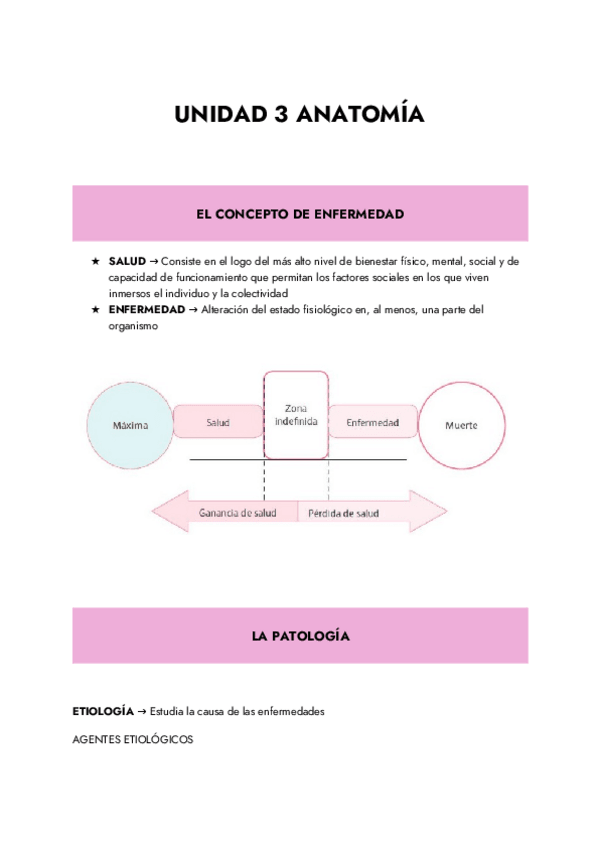 UNIDAD 3 ANATOMÍA

EL CONCEPTO DE ENFERMEDAD

★ SALUD → Consiste en el logo del más alto nivel de bienestar físico, mental, social y de capacidad de funcionamiento que permitan los factores sociales en los que viven inmersos el individuo y la colectividad
★ ENFERMEDAD → Alteración del estado fisiológico en, al menos, una parte del organismo

Máxima
Salud
Zona indefinida
Enfermedad
Muerte
Ganancia de salud
Pérdida de salud

LA PATOLOGÍA

ETIOLOGÍA → Estudia la causa de las enfermedades

AGENTES ETIOLÓGICOS